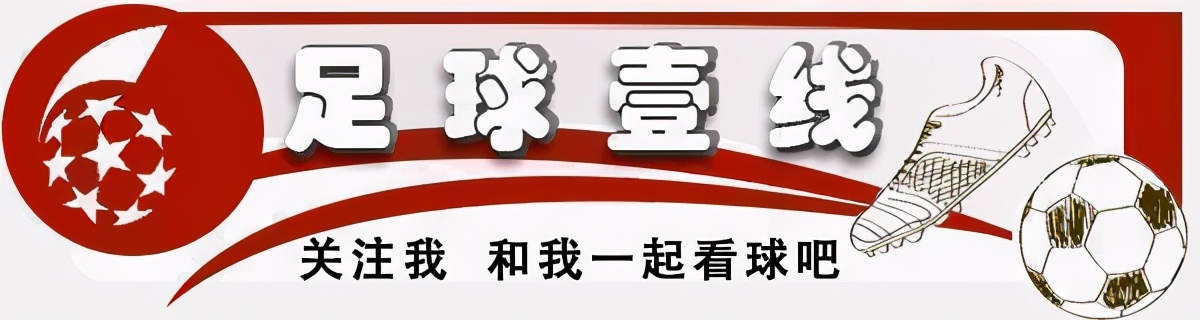 足球壹线

关注我 和我一起看球吧